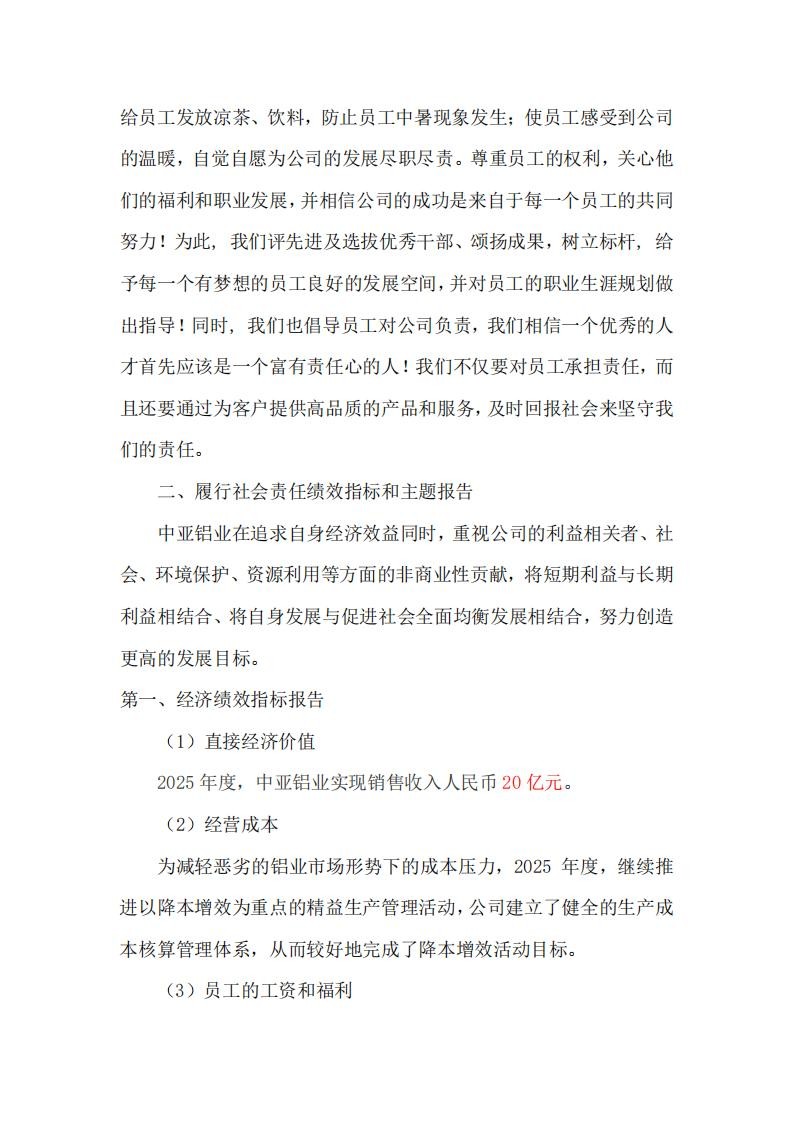 给员工发放凉茶、饮料，防止员工中暑现象发生；使员工感受到公司的温暖，自觉自愿为公司的发展尽职尽责。尊重员工的权利，关心他们的福利和职业发展，并相信公司的成功是来自于每一个员工的共同努力！为此，我们评先进及选拔优秀干部、颂扬成果，树立标杆，给予每一个有梦想的员工良好的发展空间，并对员工的职业生涯规划做出指导！同时，我们也倡导员工对公司负责，我们相信一个优秀的人才首先应该是一个富有责任心的人！我们不仅要对员工承担责任，而且还要通过为客户提供高品质的产品和服务，及时回报社会来坚守我们的责任。

二、履行社会责任绩效指标和主题报告

中亚铝业在追求自身经济效益同时，重视公司的利益相关者、社会、环境保护、资源利用等方面的非商业性贡献，将短期利益与长期利益相结合、将自身发展与促进社会全面均衡发展相结合，努力创造更高的发展目标。

第一、经济绩效指标报告

（1）直接经济价值

2025 年度，中亚铝业实现销售收入人民币 20 亿元。

（2）经营成本

为减轻恶劣的铝业市场形势下的成本压力，2025 年度，继续推进以降本增效为重点的精益生产管理活动，公司建立了健全的生产成本核算管理体系，从而较好地完成了降本增效活动目标。

（3）员工的工资和福利